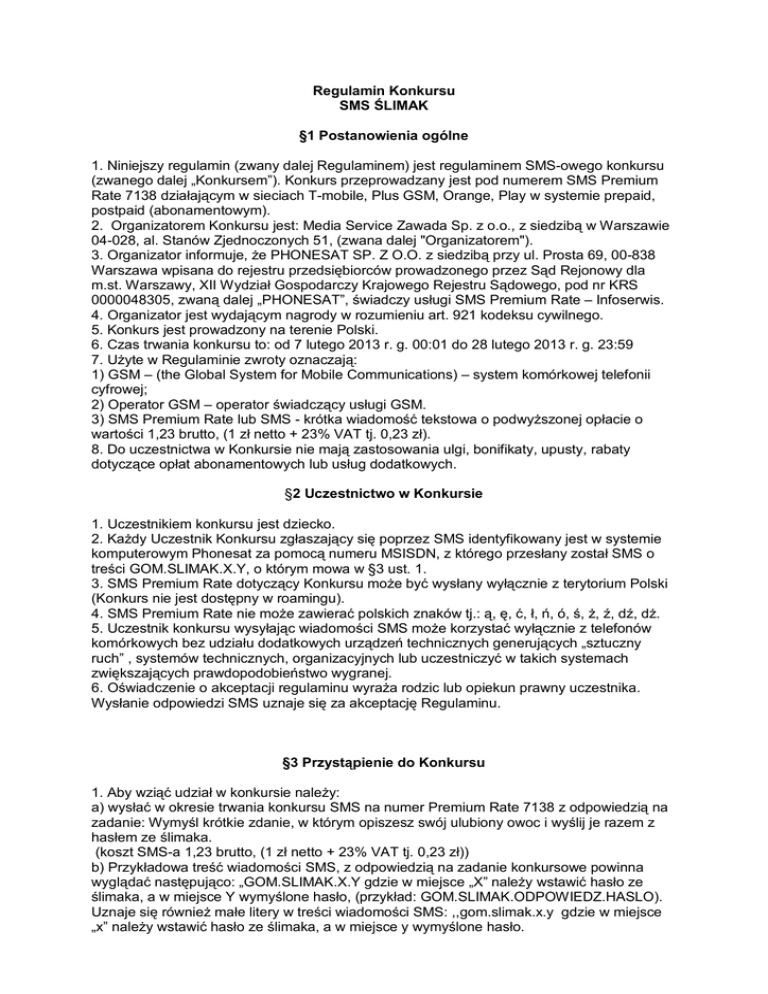 Regulamin Konkursu
SMS ŚLIMAK

§1 Postanowienia ogólne

1. Niniejszy regulamin (zwany dalej Regulaminem) jest regulaminem SMS-owego konkursu (zwanego dalej „Konkursem"). Konkurs przeprowadzany jest pod numerem SMS Premium Rate 7138 działającym w sieciach T-mobile, Plus GSM, Orange, Play w systemie prepaid, postpaid (abonamentowym).
2. Organizatorem Konkursu jest: Media Service Zawada Sp. z o.o., z siedzibą w Warszawie 04-028, al. Stanów Zjednoczonych 51, (zwana dalej "Organizatorem").
3. Organizator informuje, że PHONESAT SP. Z O.O. z siedzibą przy ul. Prosta 69, 00-838 Warszawa wpisana do rejestru przedsiębiorców prowadzonego przez Sąd Rejonowy dla m.st. Warszawy, XII Wydział Gospodarczy Krajowego Rejestru Sądowego, pod nr KRS 0000048305, zwaną dalej „PHONESAT", świadczy usługi SMS Premium Rate – Infoserwis.
4. Organizator jest wydającym nagrody w rozumieniu art. 921 kodeksu cywilnego.
5. Konkurs jest prowadzony na terenie Polski.
6. Czas trwania konkursu to: od 7 lutego 2013 r. g. 00:01 do 28 lutego 2013 r. g. 23:59
7. Użyte w Regulaminie zwroty oznaczają:
1) GSM – (the Global System for Mobile Communications) – system komórkowej telefonii cyfrowej;
2) Operator GSM – operator świadczący usługi GSM.
3) SMS Premium Rate lub SMS - krótka wiadomość tekstowa o podwyższonej opłacie o wartości 1,23 brutto, (1 zł netto + 23% VAT tj. 0,23 zł).
8. Do uczestnictwa w Konkursie nie mają zastosowania ulgi, bonifikaty, upusty, rabaty dotyczące opłat abonamentowych lub usług dodatkowych.

§2 Uczestnictwo w Konkursie

1. Uczestnikiem konkursu jest dziecko.
2. Każdy Uczestnik Konkursu zgłaszający się poprzez SMS identyfikowany jest w systemie komputerowym Phonesat za pomocą numeru MSISDN, z którego przesłany został SMS o treści GOM.SLIMAK.X.Y, o którym mowa w §3 ust. 1.
3. SMS Premium Rate dotyczący Konkursu może być wysłany wyłącznie z terytorium Polski (Konkurs nie jest dostępny w roamingu).
4. SMS Premium Rate nie może zawierać polskich znaków tj.: ą, ę, ć, ł, ń, ó, ś, ż, ź, dź, dż.
5. Uczestnik konkursu wysyłając wiadomości SMS może korzystać wyłącznie z telefonów komórkowych bez udziału dodatkowych urządzeń technicznych generujących „sztuczny ruch" , systemów technicznych, organizacyjnych lub uczestniczyć w takich systemach zwiększających prawdopodobieństwo wygranej.
6. Oświadczenie o akceptacji regulaminu wyraża rodzic lub opiekun prawny uczestnika. Wysłanie odpowiedzi SMS uznaje się za akceptację Regulaminu.

§3 Przystąpienie do Konkursu

1. Aby wziąć udział w konkursie należy:
a) wysłać w okresie trwania konkursu SMS na numer Premium Rate 7138 z odpowiedzią na zadanie: Wymyśl krótkie zdanie, w którym opiszesz swój ulubiony owoc i wyślij je razem z hasłem ze ślimaka.
(koszt SMS-a 1,23 brutto, (1 zł netto + 23% VAT tj. 0,23 zł))
b) Przykładowa treść wiadomości SMS, z odpowiedzią na zadanie konkursowe powinna wyglądać następująco: „GOM.SLIMAK.X.Y gdzie w miejsce „X" należy wstawić hasło ze ślimaka, a w miejsce Y wymyślone hasło, (przykład: GOM.SLIMAK.ODPOWIEDZ.HASLO). Uznaje się również małe litery w treści wiadomości SMS: ,,gom.slimak.x.y gdzie w miejsce „x" należy wstawić hasło ze ślimaka, a w miejsce y wymyślone hasło.